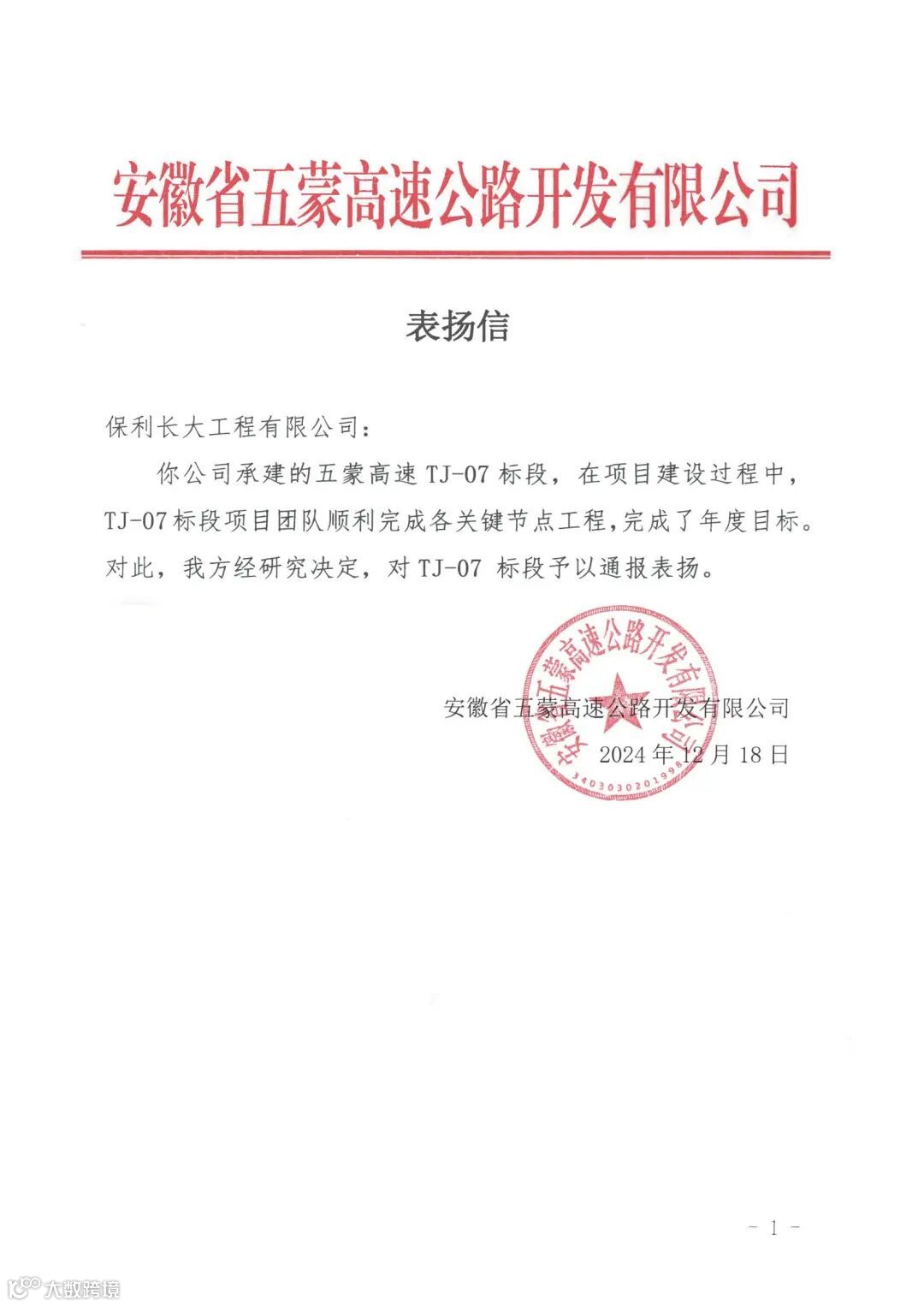 安徽省五蒙高速公路开发有限公司

表扬信

保利长大工程有限公司：

你公司承建的五蒙高速 TJ-07 标段，在项目建设过程中，TJ-07 标段项目团队顺利完成各关键节点工程，完成了年度目标。对此，我方经研究决定，对 TJ-07 标段予以通报表扬。

安徽省五蒙高速公路开发有限公司
3403030201998
安徽省五蒙高速公路开发有限公司
2024 年 12 月 18 日

- 1 -

大数跨境